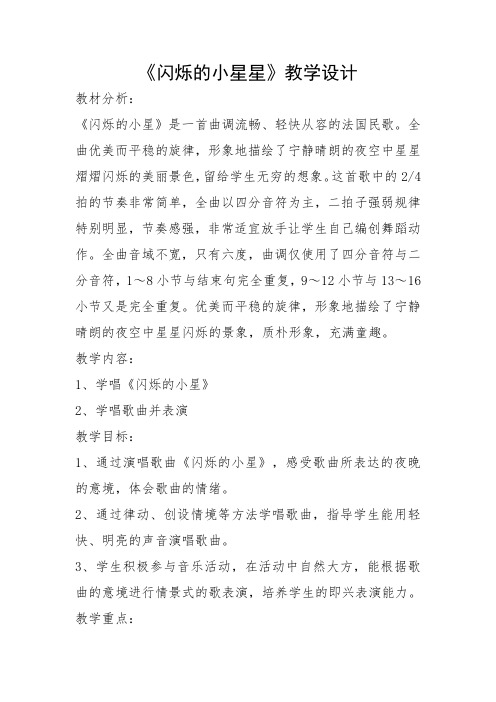 《闪烁的小星星》教学设计

教材分析：

《闪烁的小星》是一首曲调流畅、轻快从容的法国民歌。全曲优美而平稳的旋律，形象地描绘了宁静晴朗的夜空中星星熠熠闪烁的美丽景色，留给学生无穷的想象。这首歌中的 2/4 拍的节奏非常简单，全曲以四分音符为主，二拍子强弱规律特别明显，节奏感强，非常适宜放手让学生自己编创舞蹈动作。全曲音域不宽，只有六度，曲调仅使用了四分音符与二分音符，1～8 小节与结束句完全重复，9～12 小节与 13～16 小节又是完全重复。优美而平稳的旋律，形象地描绘了宁静晴朗的夜空中星星闪烁的景象，质朴形象，充满童趣。

教学内容：

1、学唱《闪烁的小星》

2、学唱歌曲并表演

教学目标：

1、通过演唱歌曲《闪烁的小星》，感受歌曲所表达的夜晚的意境，体会歌曲的情绪。

2、通过律动、创设情境等方法学唱歌曲，指导学生能用轻快、明亮的声音演唱歌曲。

3、学生积极参与音乐活动，在活动中自然大方，能根据歌曲的意境进行情景式的歌表演，培养学生的即兴表演能力。

教学重点：